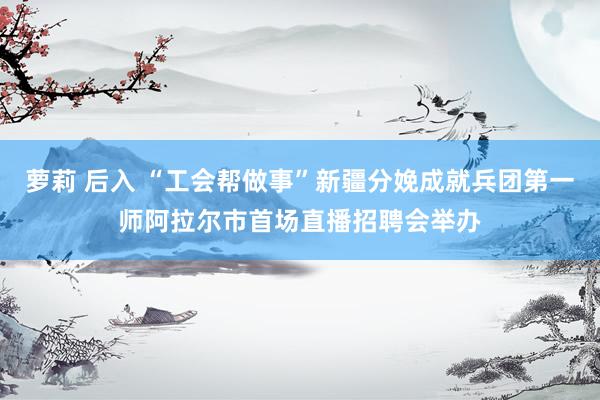 萝莉 后入 “工会帮做事”新疆分娩成就兵团第一师阿拉尔市首场直播招聘会举办